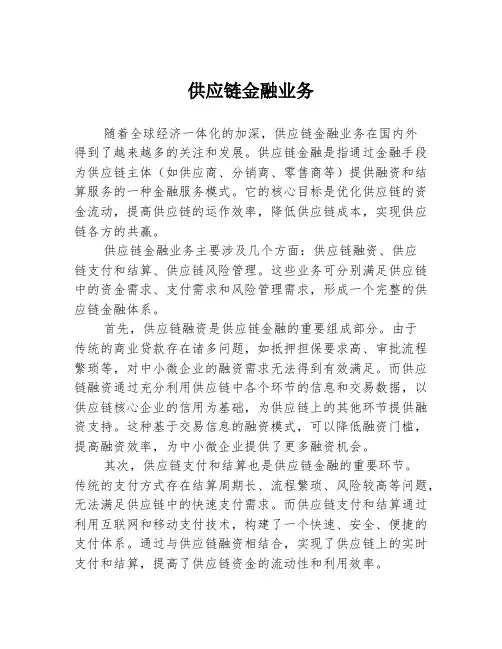 供应链金融业务

随着全球经济一体化的加深，供应链金融业务在国内外得到了越来越多的关注和发展。供应链金融是指通过金融手段为供应链主体（如供应商、分销商、零售商等）提供融资和结算服务的一种金融服务模式。它的核心目标是优化供应链的资金流动，提高供应链的运作效率，降低供应链成本，实现供应链各方的共赢。

供应链金融业务主要涉及几个方面：供应链融资、供应链支付和结算、供应链风险管理。这些业务可分别满足供应链中的资金需求、支付需求和风险管理需求，形成一个完整的供应链金融体系。

首先，供应链融资是供应链金融的重要组成部分。由于传统的商业贷款存在诸多问题，如抵押担保要求高、审批流程繁琐等，对中小微企业的融资需求无法得到有效满足。而供应链融资通过充分利用供应链中各个环节的信息和交易数据，以供应链核心企业的信用为基础，为供应链上的其他环节提供融资支持。这种基于交易信息的融资模式，可以降低融资门槛，提高融资效率，为中小微企业提供了更多融资机会。

其次，供应链支付和结算也是供应链金融的重要环节。传统的支付方式存在结算周期长、流程繁琐、风险较高等问题，无法满足供应链中的快速支付需求。而供应链支付和结算通过利用互联网和移动支付技术，构建了一个快速、安全、便捷的支付体系。通过与供应链融资相结合，实现了供应链上的实时支付和结算，提高了供应链资金的流动性和利用效率。